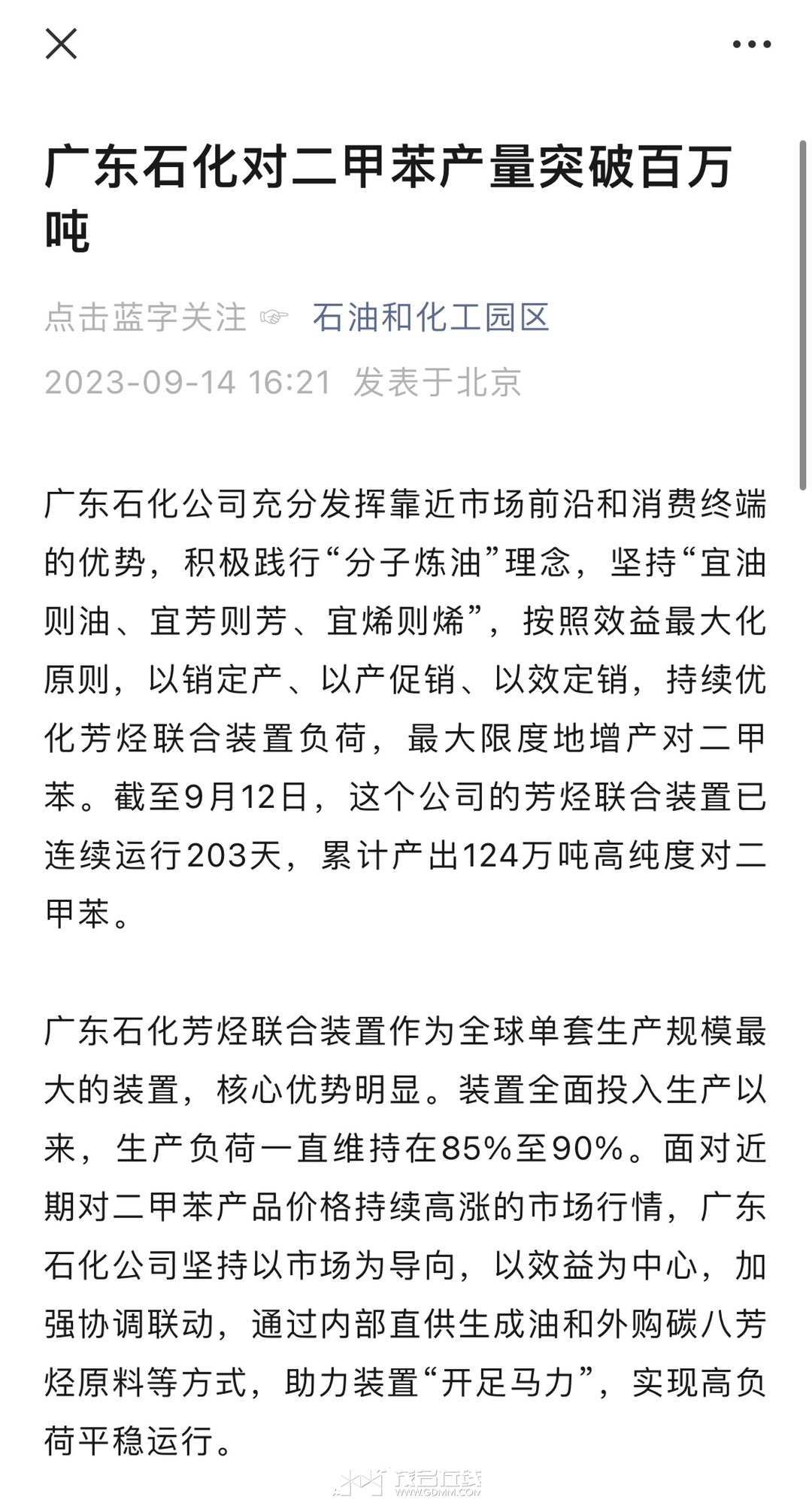 广东石化对二甲苯产量突破百万吨

点击蓝字关注 ☞ 石油和化工园区

2023-09-14 16:21 发表于北京

广东石化公司充分发挥靠近市场前沿和消费终端的优势，积极践行“分子炼油”理念，坚持“宜油则油、宜芳则芳、宜烯则烯”，按照效益最大化原则，以销定产、以产促销、以效定销，持续优化芳烃联合装置负荷，最大限度地增产对二甲苯。截至9月12日，这个公司的芳烃联合装置已连续运行203天，累计产出124万吨高纯度对二甲苯。

广东石化芳烃联合装置作为全球单套生产规模最大的装置，核心优势明显。装置全面投入生产以来，生产负荷一直维持在85%至90%。面对近期对二甲苯产品价格持续高涨的市场行情，广东石化公司坚持以市场为导向，以效益为中心，加强协调联动，通过内部直供生成油和外购碳八芳烃原料等方式，助力装置“开足马力”，实现高负荷平稳运行。

茂名在线
WWW.GDMM.COM